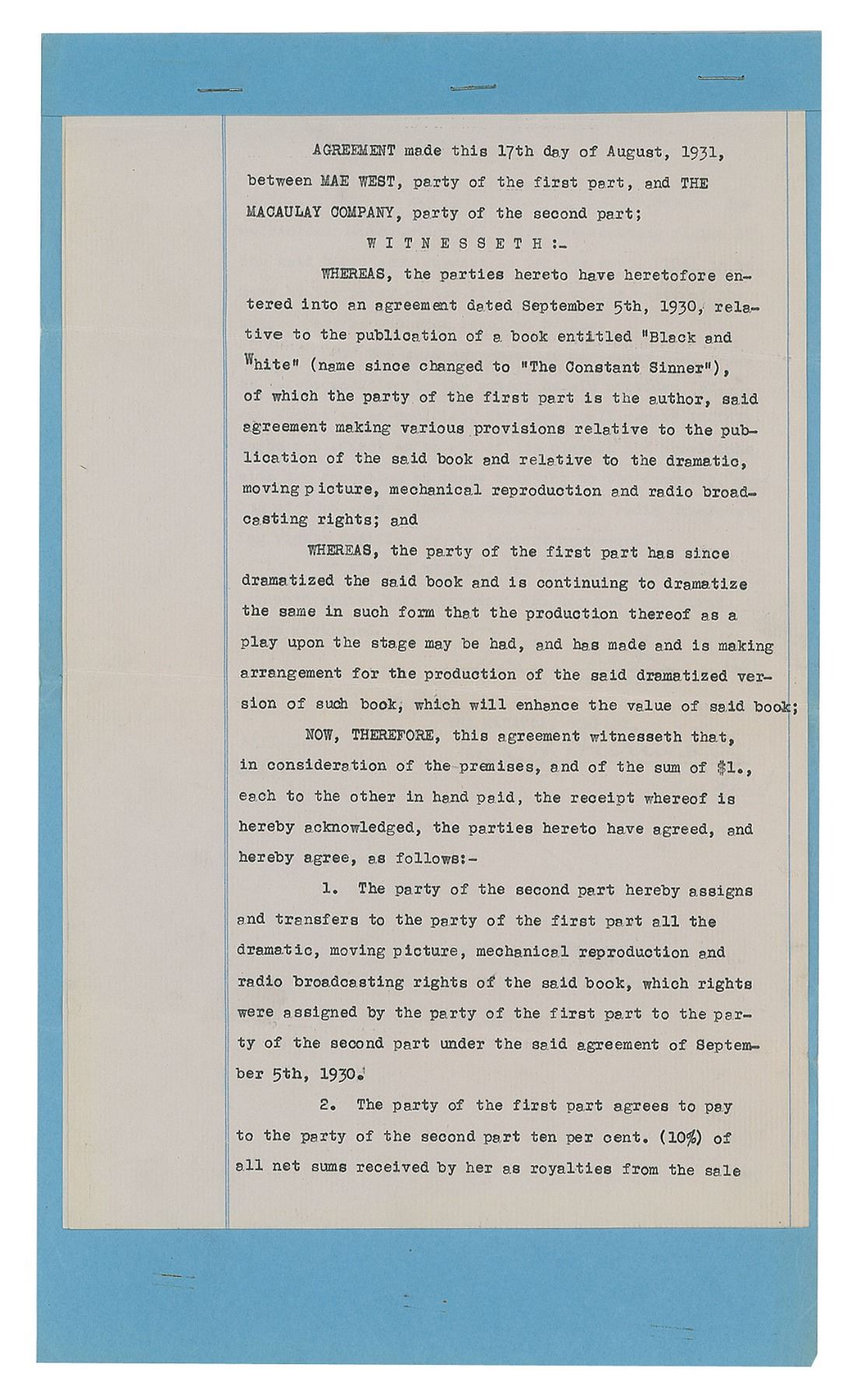 AGREEMENT made this 17th day of August, 1931, between MAE WEST, party of the first part, and THE MACAULAY COMPANY, party of the second part;

W I T N E S S E T H :-

WHEREAS, the parties hereto have heretofore entered into an agreement dated September 5th, 1930, relative to the publication of a book entitled "Black and White" (name since changed to "The Constant Sinner"), of which the party of the first part is the author, said agreement making various provisions relative to the publication of the said book and relative to the dramatic, moving picture, mechanical reproduction and radio broadcasting rights; and

WHEREAS, the party of the first part has since dramatized the said book and is continuing to dramatize the same in such form that the production thereof as a play upon the stage may be had, and has made and is making arrangement for the production of the said dramatized version of such book, which will enhance the value of said book;

NOW, THEREFORE, this agreement witnesseth that, in consideration of the premises, and of the sum of $1., each to the other in hand paid, the receipt whereof is hereby acknowledged, the parties hereto have agreed, and hereby agree, as follows:-

1. The party of the second part hereby assigns and transfers to the party of the first part all the dramatic, moving picture, mechanical reproduction and radio broadcasting rights of the said book, which rights were assigned by the party of the first part to the party of the second part under the said agreement of September 5th, 1930.

2. The party of the first part agrees to pay to the party of the second part ten per cent. (10%) of all net sums received by her as royalties from the sale